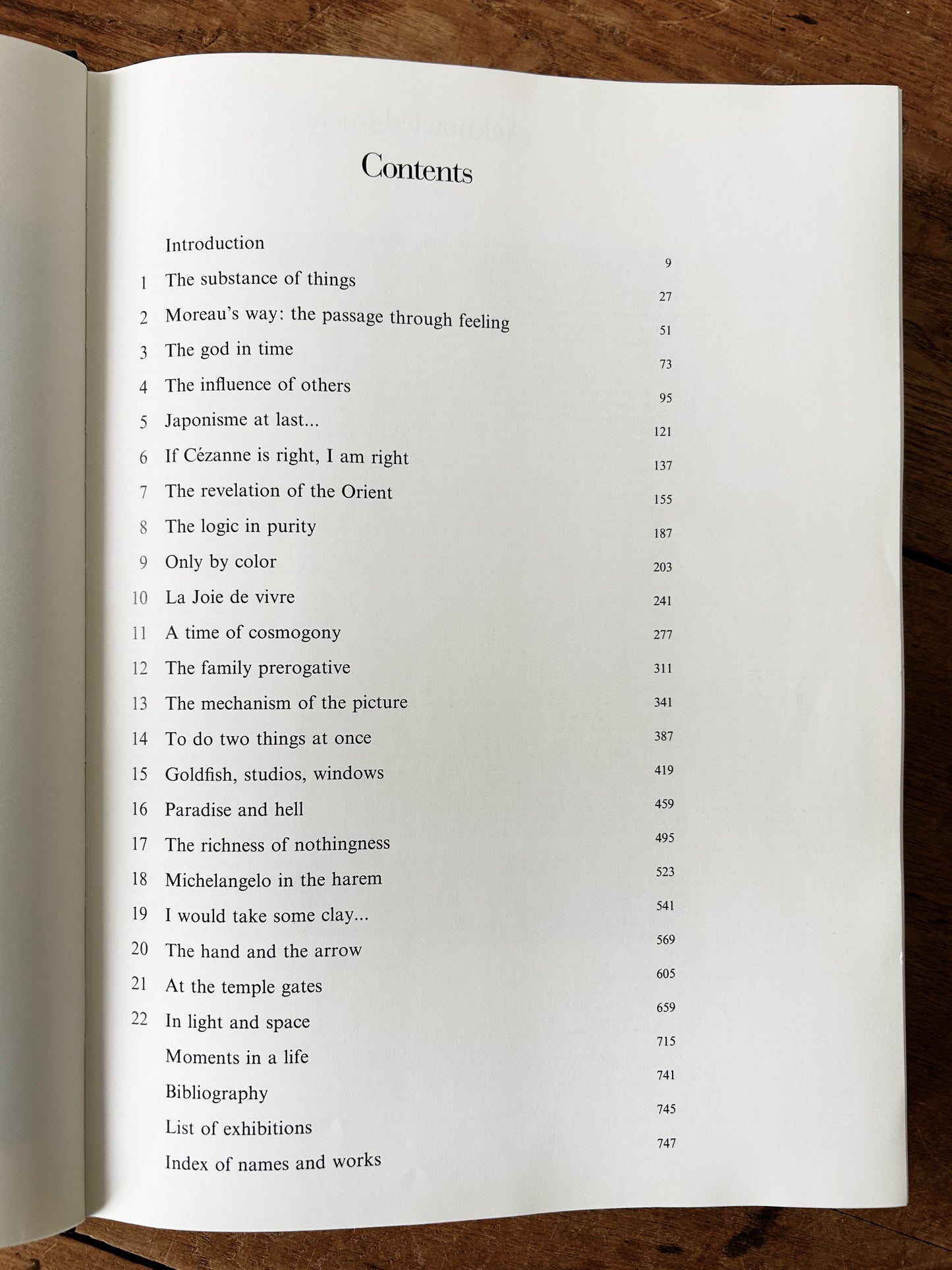 Contents

Introduction 9
1 The substance of things 27
2 Moreau's way: the passage through feeling 51
3 The god in time 73
4 The influence of others 95
5 Japonisme at last... 121
6 If Cézanne is right, I am right 137
7 The revelation of the Orient 155
8 The logic in purity 187
9 Only by color 203
10 La Joie de vivre 241
11 A time of cosmogony 277
12 The family prerogative 311
13 The mechanism of the picture 341
14 To do two things at once 387
15 Goldfish, studios, windows 419
16 Paradise and hell 459
17 The richness of nothingness 495
18 Michelangelo in the harem 523
19 I would take some clay... 541
20 The hand and the arrow 569
21 At the temple gates 605
22 In light and space 659
Moments in a life 715
Bibliography 741
List of exhibitions 745
Index of names and works 747